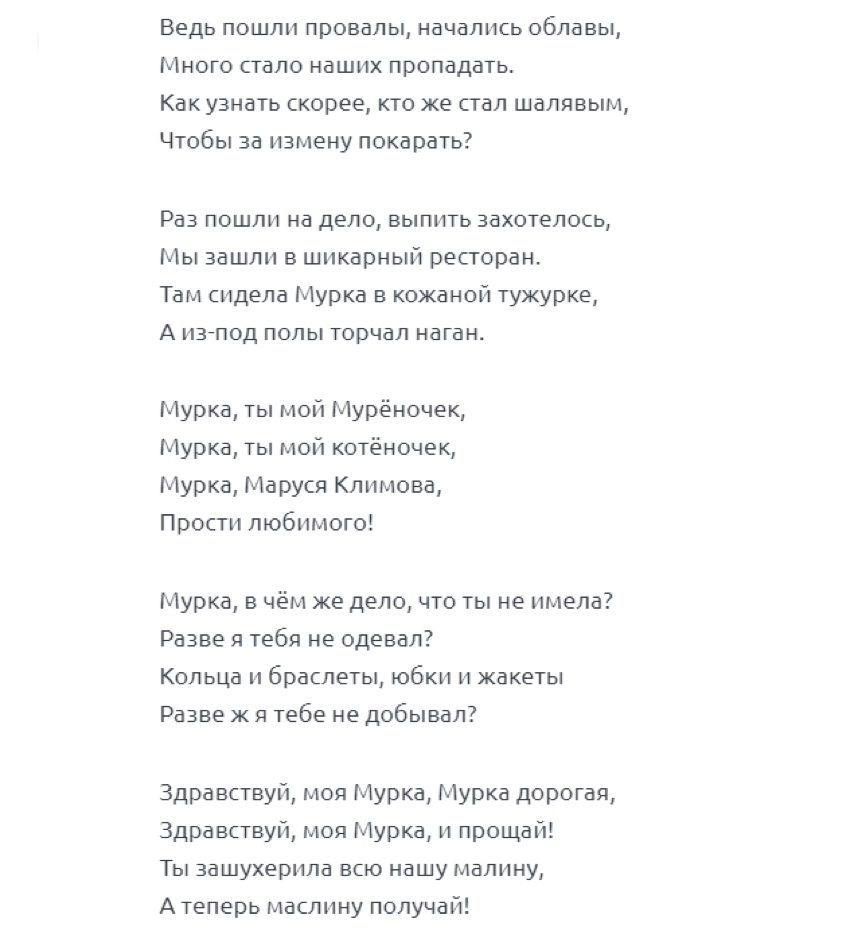 Ведь пошли провалы, начались облавы,
Много стало наших пропадать.
Как узнать скорее, кто же стал шалявым,
Чтобы за измену покарать?

Раз пошли на дело, выпить захотелось,
Мы зашли в шикарный ресторан.
Там сидела Мурка в кожаной тужурке,
А из-под полы торчал наган.

Мурка, ты мой Мурёночек,
Мурка, ты мой котёночек,
Мурка, Маруся Климова,
Прости любимого!

Мурка, в чём же дело, что ты не имела?
Разве я тебя не одевал?
Кольца и браслеты, юбки и жакеты
Разве ж я тебе не добывал?

Здравствуй, моя Мурка, Мурка дорогая,
Здравствуй, моя Мурка, и прощай!
Ты зашухерила всю нашу малину,
А теперь маслину получай!